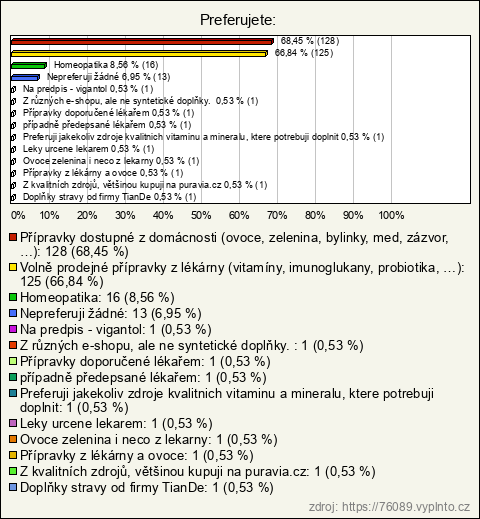 Preferujete:

68,45 % (128)
66,84 % (125)
Homeopatika 8,56 % (16)
Nepreferuji žádné 6,95 % (13)
Na predpis - vigantol 0,53 % (1)
Z různých e-shopu, ale ne syntetické doplňky. 0,53 % (1)
Přípravky doporučené lékařem 0,53 % (1)
případně předepsané lékařem 0,53 % (1)
Preferuji jakekoliv zdroje kvalitnich vitaminu a mineralu, ktere potrebuji doplnit 0,53 % (1)
Leky urcene lekarem 0,53 % (1)
Ovoce zelenina i neco z lekarny 0,53 % (1)
Přípravky z lékárny a ovoce 0,53 % (1)
Z kvalitních zdrojů, většinou kupuji na puravia.cz 0,53 % (1)
Doplňky stravy od firmy TianDe 0,53 % (1)

0% 10% 20% 30% 40% 50% 60% 70% 80% 90% 100%

Přípravky dostupné z domácnosti (ovoce, zelenina, bylinky, med, zázvor, ...): 128 (68,45 %)
Volně prodejné přípravky z lékárny (vitamíny, imunoglukany, probiotika, ...): 125 (66,84 %)
Homeopatika: 16 (8,56 %)
Nepreferuji žádné: 13 (6,95 %)
Na predpis - vigantol: 1 (0,53 %)
Z různých e-shopu, ale ne syntetické doplňky. : 1 (0,53 %)
Přípravky doporučené lékařem: 1 (0,53 %)
případně předepsané lékařem: 1 (0,53 %)
Preferuji jakekoliv zdroje kvalitnich vitaminu a mineralu, ktere potrebuji doplnit: 1 (0,53 %)
Leky urcene lekarem: 1 (0,53 %)
Ovoce zelenina i neco z lekarny: 1 (0,53 %)
Přípravky z lékárny a ovoce: 1 (0,53 %)
Z kvalitních zdrojů, většinou kupuji na puravia.cz: 1 (0,53 %)
Doplňky stravy od firmy TianDe: 1 (0,53 %)

zdroj: https://76089.vyplnto.cz